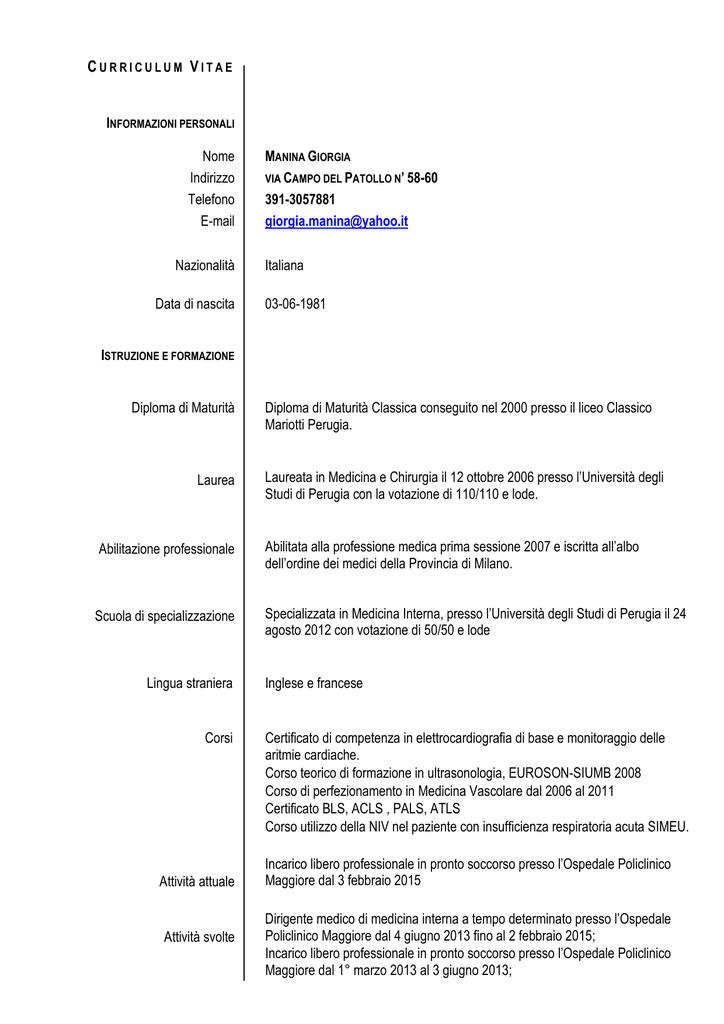 CURRICULUM VITAE

INFORMAZIONI PERSONALI

Nome MANINA GIORGIA
Indirizzo VIA CAMPO DEL PATOLLO N' 58-60
Telefono 391-3057881
E-mail giorgia.manina@yahoo.it

Nazionalità Italiana

Data di nascita 03-06-1981

ISTRUZIONE E FORMAZIONE

Diploma di Maturità Diploma di Maturità Classica conseguito nel 2000 presso il liceo Classico Mariotti Perugia.

Laurea Laureata in Medicina e Chirurgia il 12 ottobre 2006 presso l'Università degli Studi di Perugia con la votazione di 110/110 e lode.

Abilitazione professionale Abilitata alla professione medica prima sessione 2007 e iscritta all'albo dell'ordine dei medici della Provincia di Milano.

Scuola di specializzazione Specializzata in Medicina Interna, presso l'Università degli Studi di Perugia il 24 agosto 2012 con votazione di 50/50 e lode

Lingua straniera Inglese e francese

Corsi Certificato di competenza in elettrocardiografia di base e monitoraggio delle aritmie cardiache.
Corso teorico di formazione in ultrasonologia, EUROSON-SIUMB 2008
Corso di perfezionamento in Medicina Vascolare dal 2006 al 2011
Certificato BLS, ACLS , PALS, ATLS
Corso utilizzo della NIV nel paziente con insufficienza respiratoria acuta SIMEU.

Attività attuale Incarico libero professionale in pronto soccorso presso l'Ospedale Policlinico Maggiore dal 3 febbraio 2015

Attività svolte Dirigente medico di medicina interna a tempo determinato presso l'Ospedale Policlinico Maggiore dal 4 giugno 2013 fino al 2 febbraio 2015;
Incarico libero professionale in pronto soccorso presso l'Ospedale Policlinico Maggiore dal 1° marzo 2013 al 3 giugno 2013;